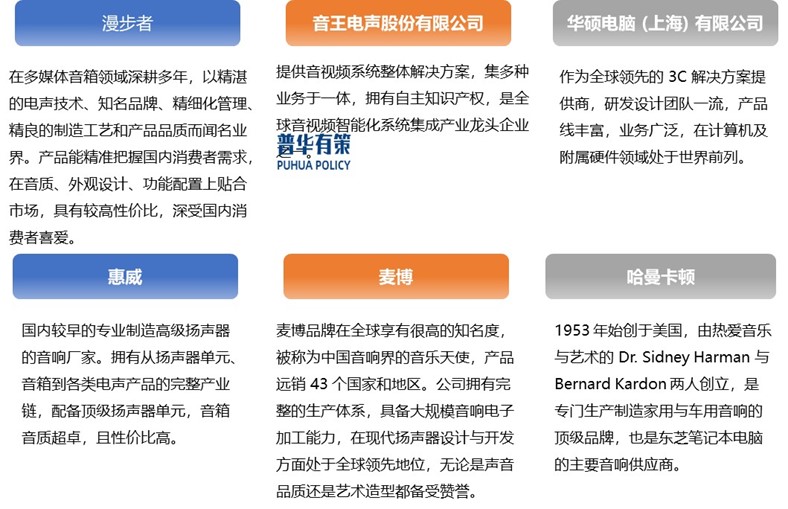 漫步者

在多媒体音箱领域深耕多年，以精湛的电声技术、知名品牌、精细化管理、精良的制造工艺和产品品质而闻名业界。产品能精准把握国内消费者需求，在音质、外观设计、功能配置上贴合市场，具有较高性价比，深受国内消费者喜爱。

音王电声股份有限公司

提供音视频系统整体解决方案，集多种业务于一体，拥有自主知识产权，是全球音视频智能化系统集成产业龙头企业。

普华有策
PUHUA POLICY

华硕电脑（上海）有限公司

作为全球领先的 3C 解决方案提供商，研发设计团队一流，产品线丰富，业务广泛，在计算机及附属硬件领域处于世界前列。

惠威

国内较早的专业制造高级扬声器的音响厂家。拥有从扬声器单元、音箱到各类电声产品的完整产业链，配备顶级扬声器单元，音箱音质超卓，且性价比高。

麦博

麦博品牌在全球享有很高的知名度，被称为中国音响界的音乐天使，产品远销 43 个国家和地区。公司拥有完整的生产体系，具备大规模音响电子加工能力，在现代扬声器设计与开发方面处于全球领先地位，无论是声音品质还是艺术造型都备受赞誉。

哈曼卡顿

1953 年始创于美国，由热爱音乐与艺术的 Dr. Sidney Harman 与 Bernard Kardon 两人创立，是专门生产制造家用与车用音响的顶级品牌，也是东芝笔记本电脑的主要音响供应商。